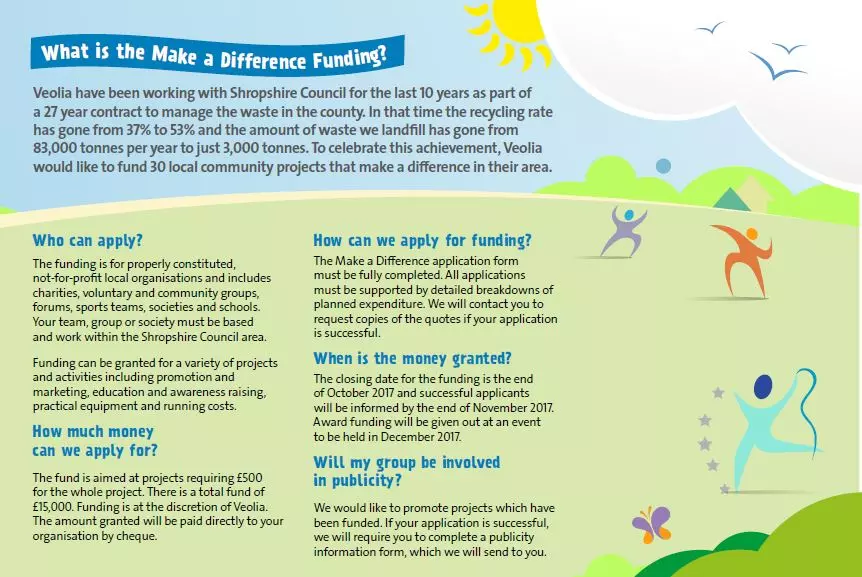 What is the Make a Difference Funding?

Veolia have been working with Shropshire Council for the last 10 years as part of a 27 year contract to manage the waste in the county. In that time the recycling rate has gone from 37% to 53% and the amount of waste we landfill has gone from 83,000 tonnes per year to just 3,000 tonnes. To celebrate this achievement, Veolia would like to fund 30 local community projects that make a difference in their area.

Who can apply?

The funding is for properly constituted, not-for-profit local organisations and includes charities, voluntary and community groups, forums, sports teams, societies and schools. Your team, group or society must be based and work within the Shropshire Council area.

Funding can be granted for a variety of projects and activities including promotion and marketing, education and awareness raising, practical equipment and running costs.

How much money can we apply for?

The fund is aimed at projects requiring £500 for the whole project. There is a total fund of £15,000. Funding is at the discretion of Veolia. The amount granted will be paid directly to your organisation by cheque.

How can we apply for funding?

The Make a Difference application form must be fully completed. All applications must be supported by detailed breakdowns of planned expenditure. We will contact you to request copies of the quotes if your application is successful.

When is the money granted?

The closing date for the funding is the end of October 2017 and successful applicants will be informed by the end of November 2017. Award funding will be given out at an event to be held in December 2017.

Will my group be involved in publicity?

We would like to promote projects which have been funded. If your application is successful, we will require you to complete a publicity information form, which we will send to you.